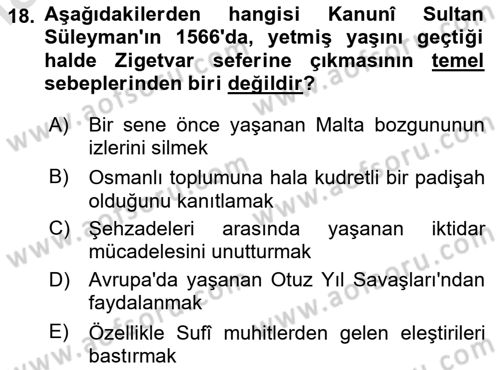 18. Aşağıdakilerden hangisi Kanunî Sultan Süleyman'ın 1566'da, yetmiş yaşını geçtiği halde Zigetvar seferine çıkmasının temel sebeplerinden biri değildir?

A) Bir sene önce yaşanan Malta bozgununun izlerini silmek

B) Osmanlı toplumuna hala kudretli bir padişah olduğunu kanıtlamak

C) Şehzadeleri arasında yaşanan iktidar mücadelesini unutturmak

D) Avrupa'da yaşanan Otuz Yıl Savaşları'ndan faydalanmak

E) Özellikle Sufî muhitlerden gelen eleştirileri bastırmak

www.aofsoru.com